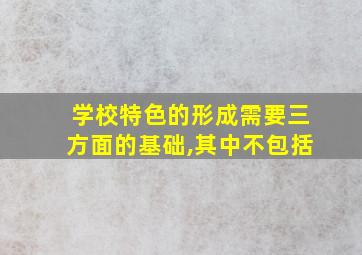 学校特色的形成需要三方面的基础,其中不包括